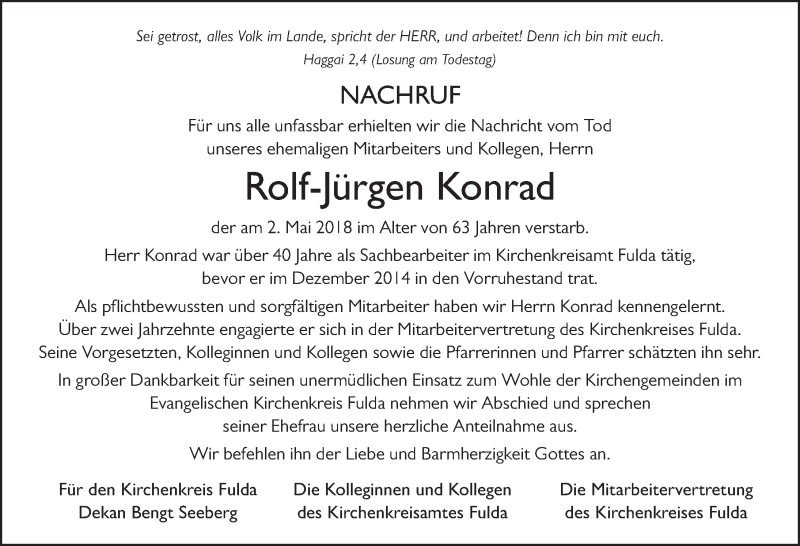 Sei getrost, alles Volk im Lande, spricht der HERR, und arbeitet! Denn ich bin mit euch.
Haggai 2,4 (Losung am Todestag)

NACHRUF

Für uns alle unfassbar erhielten wir die Nachricht vom Tod unseres ehemaligen Mitarbeiters und Kollegen, Herrn

Rolf-Jürgen Konrad

der am 2. Mai 2018 im Alter von 63 Jahren verstarb.

Herr Konrad war über 40 Jahre als Sachbearbeiter im Kirchenkreisamt Fulda tätig, bevor er im Dezember 2014 in den Vorruhestand trat.

Als pflichtbewussten und sorgfältigen Mitarbeiter haben wir Herrn Konrad kennengelernt. Über zwei Jahrzehnte engagierte er sich in der Mitarbeitervertretung des Kirchenkreises Fulda. Seine Vorgesetzten, Kolleginnen und Kollegen sowie die Pfarrerinnen und Pfarrer schätzten ihn sehr.

In großer Dankbarkeit für seinen unermüdlichen Einsatz zum Wohle der Kirchengemeinden im Evangelischen Kirchenkreis Fulda nehmen wir Abschied und sprechen seiner Ehefrau unsere herzliche Anteilnahme aus.

Wir befehlen ihn der Liebe und Barmherzigkeit Gottes an.

Für den Kirchenkreis Fulda
Dekan Bengt Seeberg

Die Kolleginnen und Kollegen
des Kirchenkreisamtes Fulda

Die Mitarbeitervertretung
des Kirchenkreises Fulda